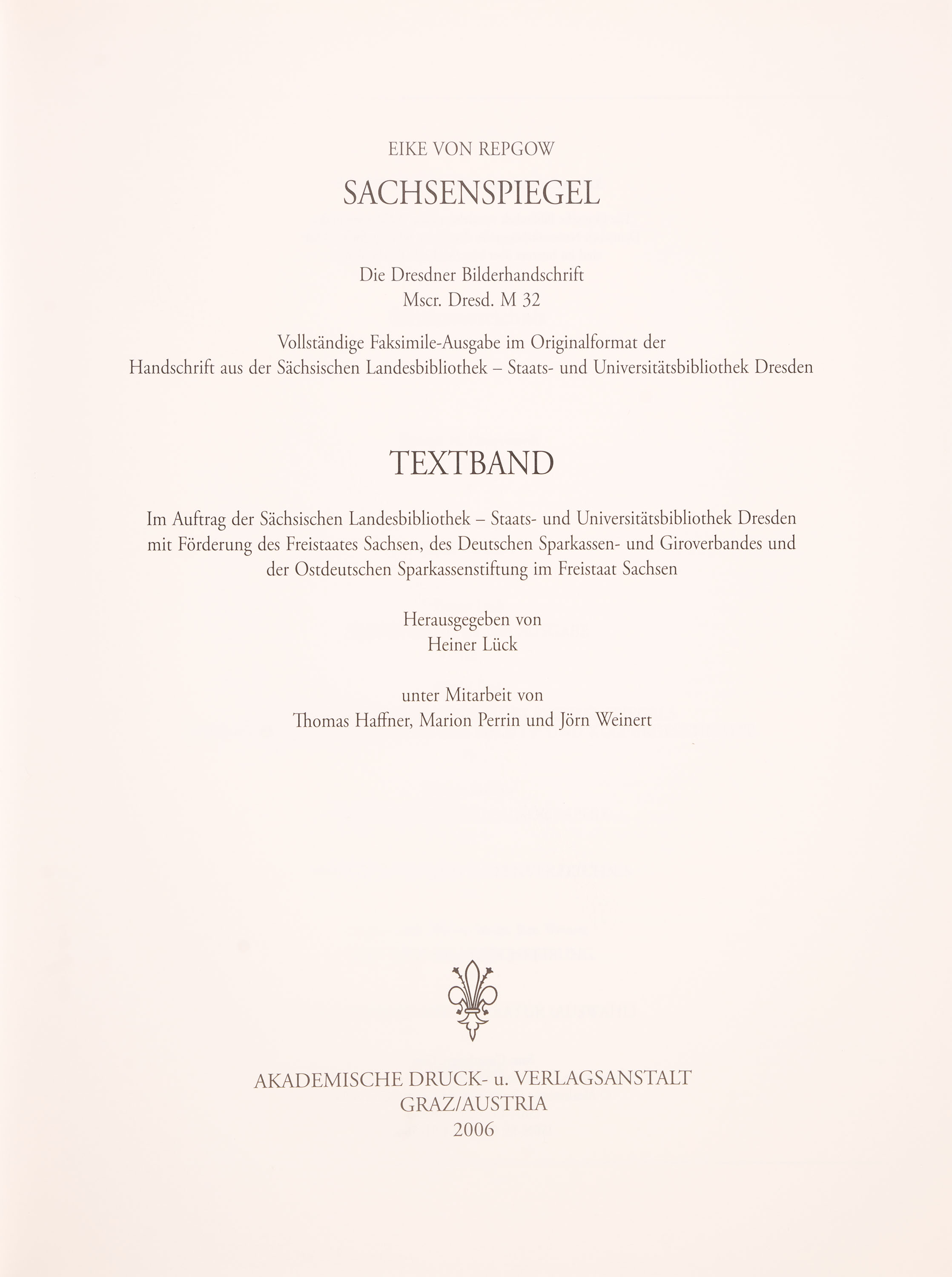 EIKE VON REPGOW

SACHSENSPIEGEL

Die Dresdner Bilderhandschrift
Mscr. Dresd. M 32

Vollständige Faksimile-Ausgabe im Originalformat der Handschrift aus der Sächsischen Landesbibliothek – Staats- und Universitätsbibliothek Dresden

TEXTBAND

Im Auftrag der Sächsischen Landesbibliothek – Staats- und Universitätsbibliothek Dresden mit Förderung des Freistaates Sachsen, des Deutschen Sparkassen- und Giroverbandes und der Ostdeutschen Sparkassenstiftung im Freistaat Sachsen

Herausgegeben von
Heiner Lück

unter Mitarbeit von
Thomas Haffner, Marion Perrin und Jörn Weinert

AKADEMISCHE DRUCK- u. VERLAGSANSTALT
GRAZ/AUSTRIA
2006